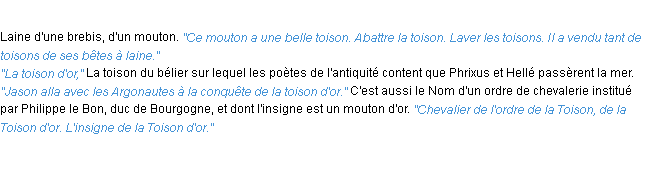 Laine d'une brebis, d'un mouton. "Ce mouton a une belle toison. Abattre la toison. Laver les toisons. Il a vendu tant de toisons de ses bêtes à laine."
"La toison d'or," La toison du bélier sur lequel les poètes de l'antiquité content que Phrixus et Hellé passèrent la mer. "Jason alla avec les Argonautes à la conquête de la toison d'or." C'est aussi le Nom d'un ordre de chevalerie institué par Philippe le Bon, duc de Bourgogne, et dont l'insigne est un mouton d'or. "Chevalier de l'ordre de la Toison, de la Toison d'or. L'insigne de la Toison d'or."